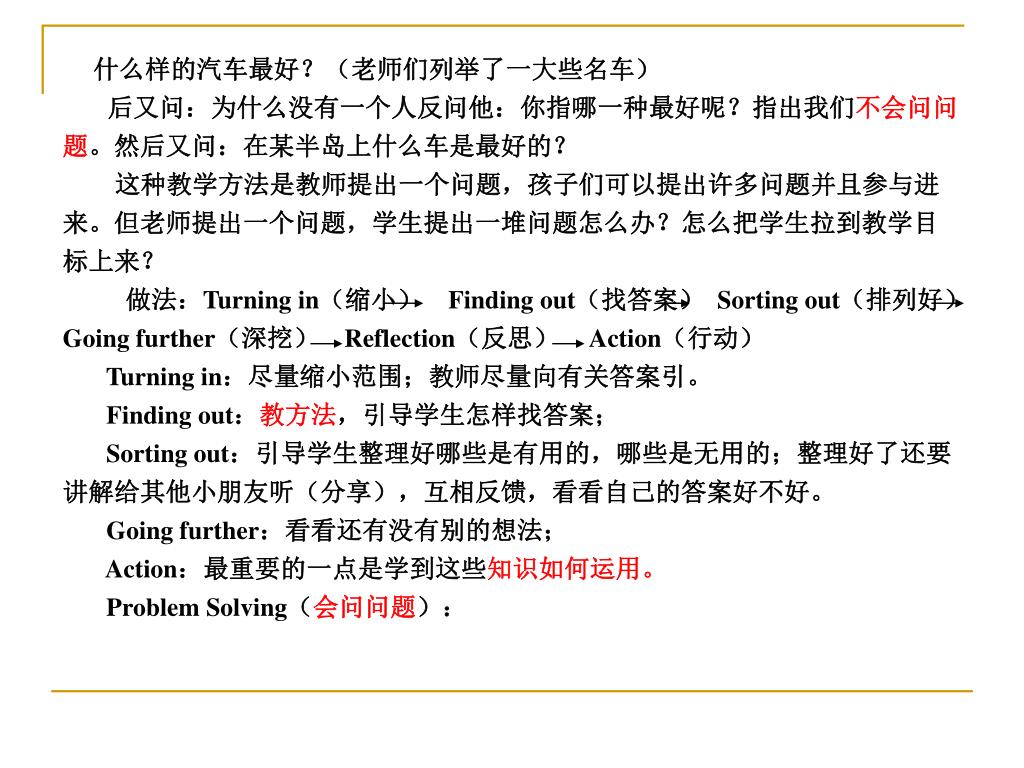 什么样的汽车最好？（老师们列举了一大些名车）

后又问：为什么没有一个人反问他：你指哪一种最好呢？指出我们不会问问题。然后又问：在某半岛上什么车是最好的？

这种教学方法是教师提出一个问题，孩子们可以提出许多问题并且参与进来。但老师提出一个问题，学生提出一堆问题怎么办？怎么把学生拉到教学目标上来？

做法：Turning in（缩小）→ Finding out（找答案）→ Sorting out（排列好）→ Going further（深挖）→ Reflection（反思）→ Action（行动）

Turning in：尽量缩小范围；教师尽量向有关答案引。

Finding out：教方法，引导学生怎样找答案；

Sorting out：引导学生整理好哪些是有用的，哪些是无用的；整理好了还要讲解给其他小朋友听（分享），互相反馈，看看自己的答案好不好。

Going further：看看还有没有别的想法；

Action：最重要的一点是学到这些知识如何运用。

Problem Solving（会问问题）：